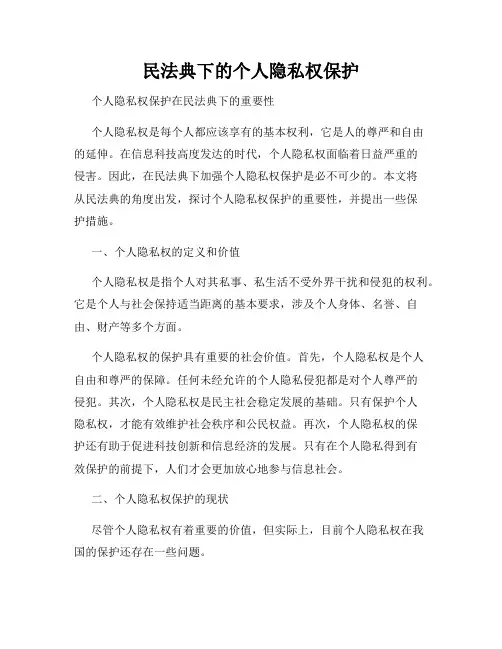 民法典下的个人隐私权保护

个人隐私权保护在民法典下的重要性

个人隐私权是每个人都应该享有的基本权利，它是人的尊严和自由的延伸。在信息科技高度发达的时代，个人隐私权面临着日益严重的侵害。因此，在民法典下加强个人隐私权保护是必不可少的。本文将从民法典的角度出发，探讨个人隐私权保护的重要性，并提出一些保护措施。

一、个人隐私权的定义和价值

个人隐私权是指个人对其私事、私生活不受外界干扰和侵犯的权利。它是个人与社会保持适当距离的基本要求，涉及个人身体、名誉、自由、财产等多个方面。

个人隐私权的保护具有重要的社会价值。首先，个人隐私权是个人自由和尊严的保障。任何未经允许的个人隐私侵犯都是对个人尊严的侵犯。其次，个人隐私权是民主社会稳定发展的基础。只有保护个人隐私权，才能有效维护社会秩序和公民权益。再次，个人隐私权的保护还有助于促进科技创新和信息经济的发展。只有在个人隐私得到有效保护的前提下，人们才会更加放心地参与信息社会。

二、个人隐私权保护的现状

尽管个人隐私权有着重要的价值，但实际上，目前个人隐私权在我国的保护还存在一些问题。